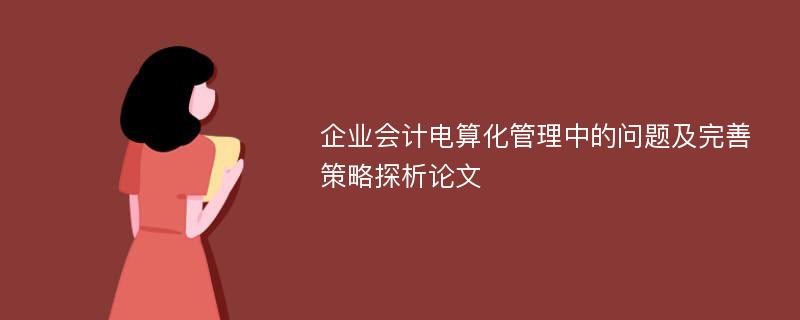 企业会计电算化管理中的问题及完善策略探析论文